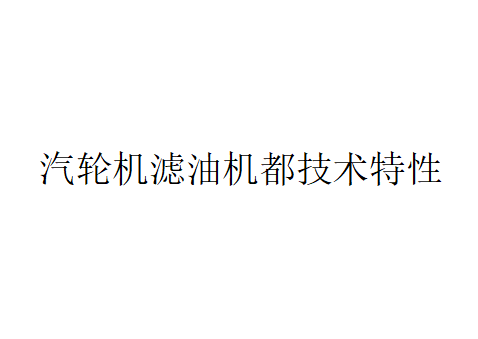 汽轮机滤油机都技术特性